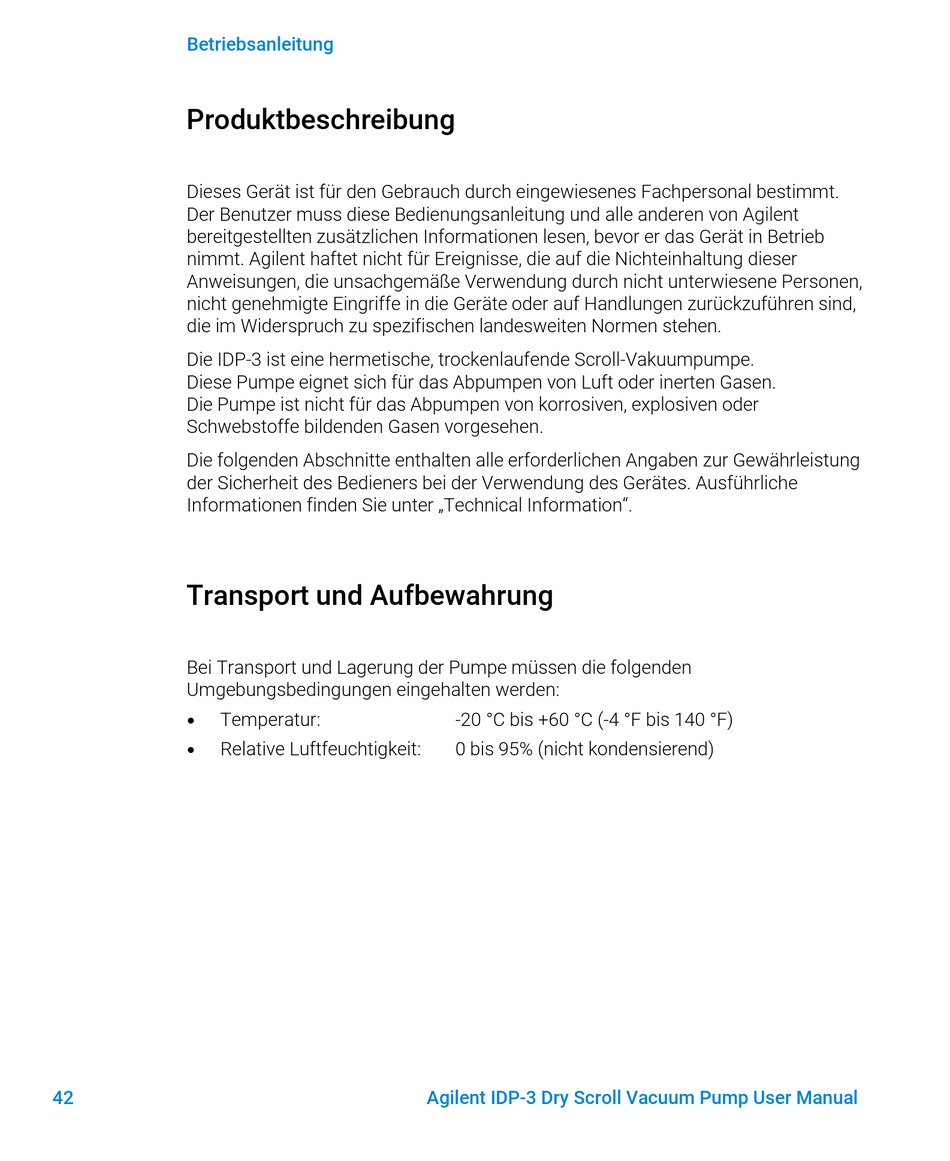 Betriebsanleitung

Produktbeschreibung

Dieses Gerät ist für den Gebrauch durch eingewiesenes Fachpersonal bestimmt. Der Benutzer muss diese Bedienungsanleitung und alle anderen von Agilent bereitgestellten zusätzlichen Informationen lesen, bevor er das Gerät in Betrieb nimmt. Agilent haftet nicht für Ereignisse, die auf die Nichteinhaltung dieser Anweisungen, die unsachgemäße Verwendung durch nicht unterwiesene Personen, nicht genehmigte Eingriffe in die Geräte oder auf Handlungen zurückzuführen sind, die im Widerspruch zu spezifischen landesweiten Normen stehen.

Die IDP-3 ist eine hermetische, trockenlaufende Scroll-Vakuumpumpe. Diese Pumpe eignet sich für das Abpumpen von Luft oder inerten Gasen. Die Pumpe ist nicht für das Abpumpen von korrosiven, explosiven oder Schwebstoffe bildenden Gasen vorgesehen.

Die folgenden Abschnitte enthalten alle erforderlichen Angaben zur Gewährleistung der Sicherheit des Bedieners bei der Verwendung des Gerätes. Ausführliche Informationen finden Sie unter „Technical Information“.

Transport und Aufbewahrung

Bei Transport und Lagerung der Pumpe müssen die folgenden Umgebungsbedingungen eingehalten werden:

• Temperatur: -20 °C bis +60 °C (-4 °F bis 140 °F)
• Relative Luftfeuchtigkeit: 0 bis 95% (nicht kondensierend)

42 Agilent IDP-3 Dry Scroll Vacuum Pump User Manual